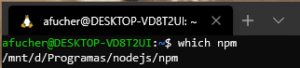 afucher@DESKTOP-VD8T2UI: ~

afucher@DESKTOP-VD8T2UI:~$ which npm
/mnt/d/Programas/nodejs/npm